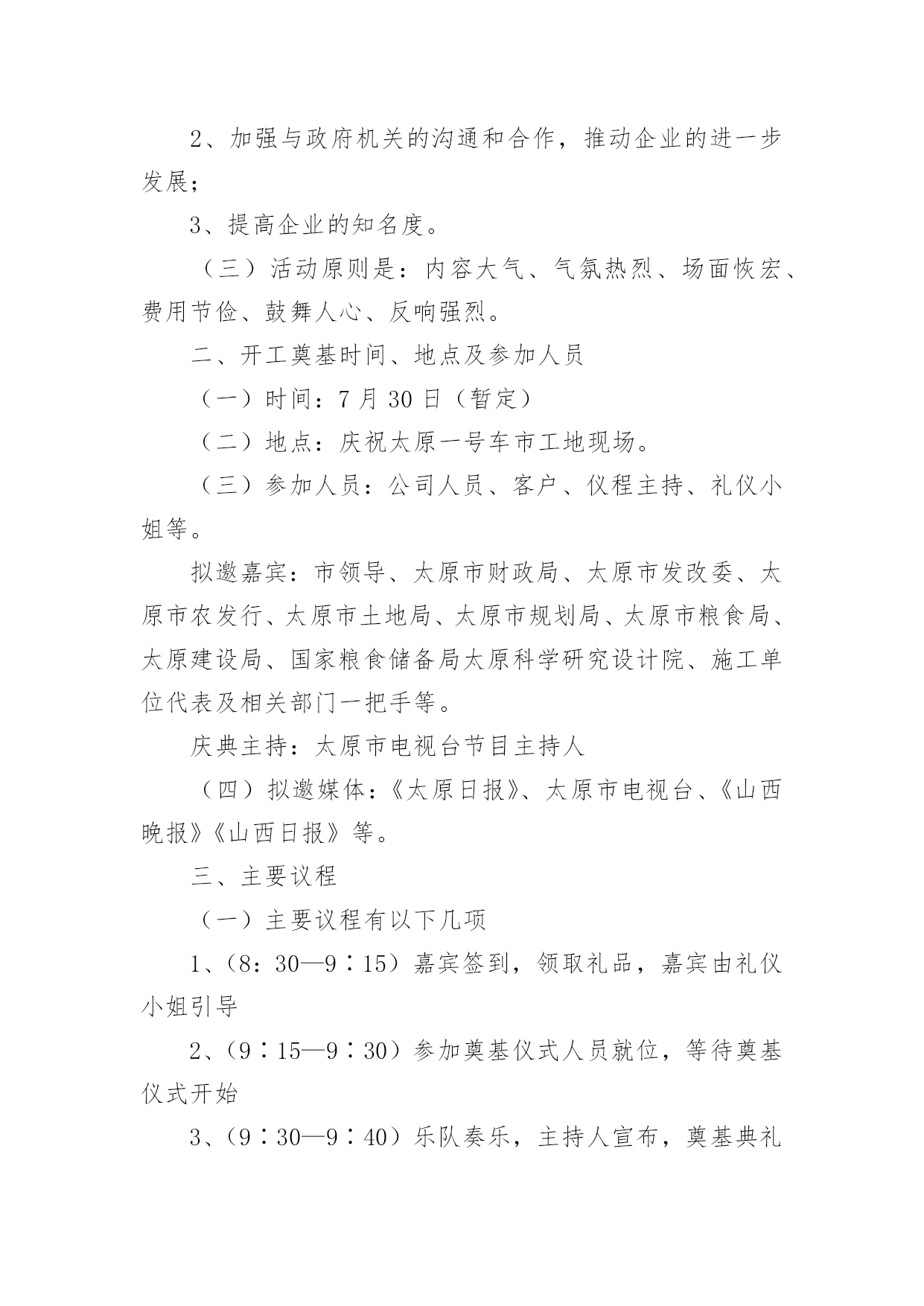 2、加强与政府机关的沟通和合作，推动企业的进一步发展；

3、提高企业的知名度。

（三）活动原则是：内容大气、气氛热烈、场面恢宏、费用节俭、鼓舞人心、反响强烈。

二、开工奠基时间、地点及参加人员

（一）时间：7 月 30 日（暂定）

（二）地点：庆祝太原一号车市工地现场。

（三）参加人员：公司人员、客户、仪程主持、礼仪小姐等。

拟邀嘉宾：市领导、太原市财政局、太原市发改委、太原市农发行、太原市土地局、太原市规划局、太原市粮食局、太原建设局、国家粮食储备局太原科学研究设计院、施工单位代表及相关部门一把手等。

庆典主持：太原市电视台节目主持人

（四）拟邀媒体：《太原日报》、太原市电视台、《山西晚报》《山西日报》等。

三、主要议程

（一）主要议程有以下几项

1、（8：30—9∶15）嘉宾签到，领取礼品，嘉宾由礼仪小姐引导

2、（9∶15—9∶30）参加奠基仪式人员就位，等待奠基仪式开始

3、（9∶30—9∶40）乐队奏乐，主持人宣布，奠基典礼